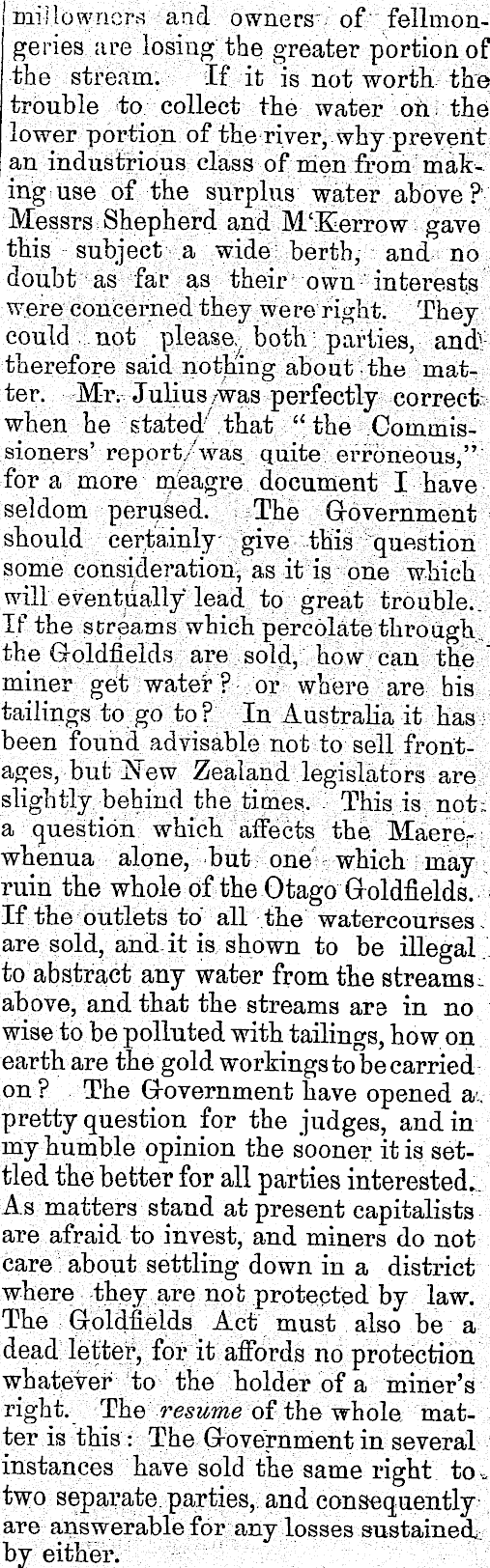 millowners and owners of fellmongeries are losing the greater portion of the stream. If it is not worth the trouble to collect the water on the lower portion of the river, why prevent an industrious class of men from making use of the surplus water above? Messrs Shepherd and M'Kerrow gave this subject a wide berth, and no doubt as far as their own interests were concerned they were right. They could not please both parties, and therefore said nothing about the matter. Mr. Julius was perfectly correct when he stated that "the Commissioners' report was quite erroneous," for a more meagre document I have seldom perused. The Government should certainly give this question some consideration, as it is one which will eventually lead to great trouble. If the streams which percolate through the Goldfields are sold, how can the miner get water? or where are his tailings to go to? In Australia it has been found advisable not to sell frontages, but New Zealand legislators are slightly behind the times. This is not a question which affects the Maerewhenua alone, but one which may ruin the whole of the Otago Goldfields. If the outlets to all the watercourses are sold, and it is shown to be illegal to abstract any water from the streams above, and that the streams are in no wise to be polluted with tailings, how on earth are the gold workings to be carried on? The Government have opened a pretty question for the judges, and in my humble opinion the sooner it is settled the better for all parties interested. As matters stand at present capitalists are afraid to invest, and miners do not care about settling down in a district where they are not protected by law. The Goldfields Act must also be a dead letter, for it affords no protection whatever to the holder of a miner's right. The resume of the whole matter is this: The Government in several instances have sold the same right to two separate parties, and consequently are answerable for any losses sustained by either.